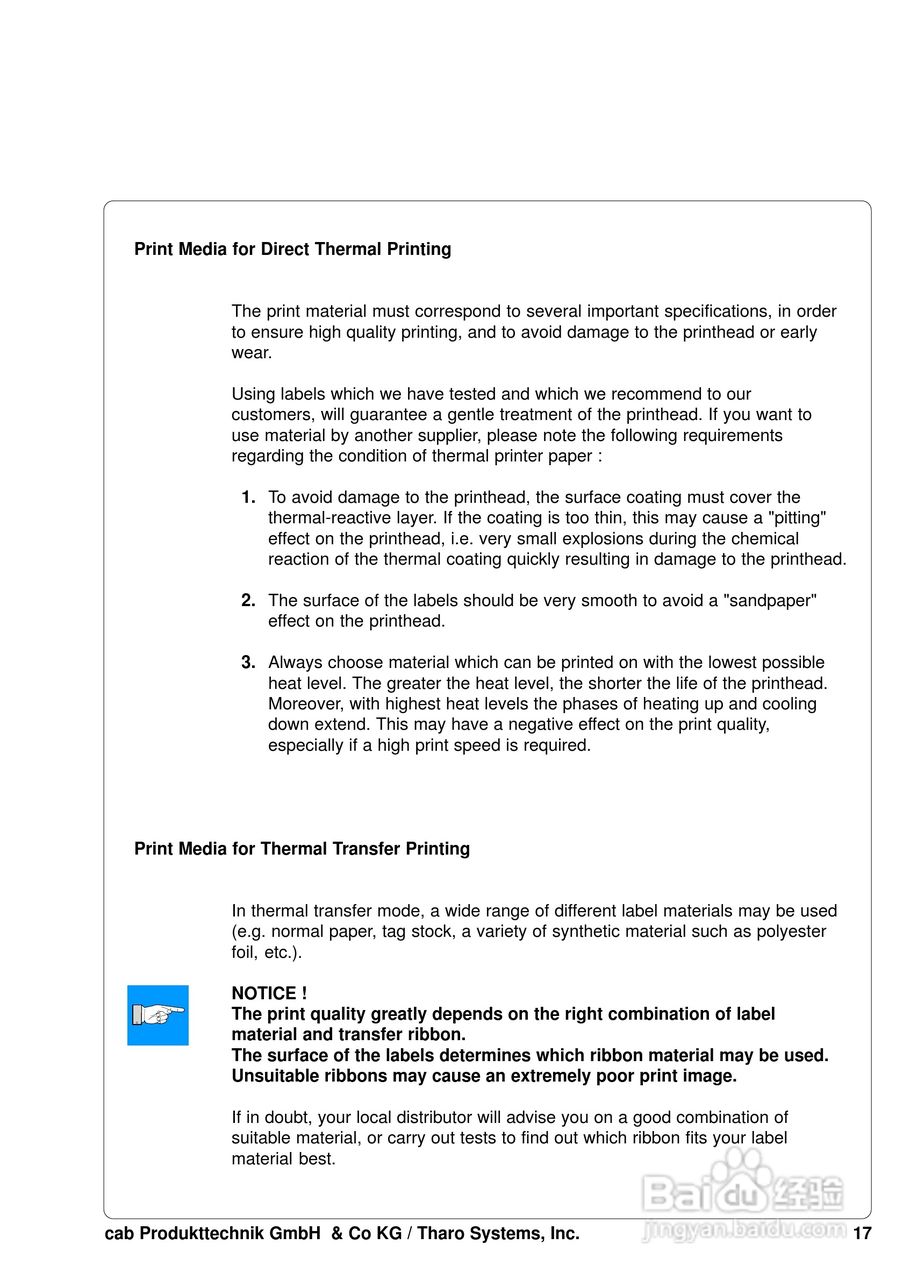 Print Media for Direct Thermal Printing

The print material must correspond to several important specifications, in order to ensure high quality printing, and to avoid damage to the printhead or early wear.

Using labels which we have tested and which we recommend to our customers, will guarantee a gentle treatment of the printhead. If you want to use material by another supplier, please note the following requirements regarding the condition of thermal printer paper :

1. To avoid damage to the printhead, the surface coating must cover the thermal-reactive layer. If the coating is too thin, this may cause a "pitting" effect on the printhead, i.e. very small explosions during the chemical reaction of the thermal coating quickly resulting in damage to the printhead.

2. The surface of the labels should be very smooth to avoid a "sandpaper" effect on the printhead.

3. Always choose material which can be printed on with the lowest possible heat level. The greater the heat level, the shorter the life of the printhead. Moreover, with highest heat levels the phases of heating up and cooling down extend. This may have a negative effect on the print quality, especially if a high print speed is required.

Print Media for Thermal Transfer Printing

In thermal transfer mode, a wide range of different label materials may be used (e.g. normal paper, tag stock, a variety of synthetic material such as polyester foil, etc.).

NOTICE !
The print quality greatly depends on the right combination of label material and transfer ribbon.
The surface of the labels determines which ribbon material may be used. Unsuitable ribbons may cause an extremely poor print image.

If in doubt, your local distributor will advise you on a good combination of suitable material, or carry out tests to find out which ribbon fits your label material best.

Baidu 经验
jingyan.baidu.com

cab Produkttechnik GmbH & Co KG / Tharo Systems, Inc. 17